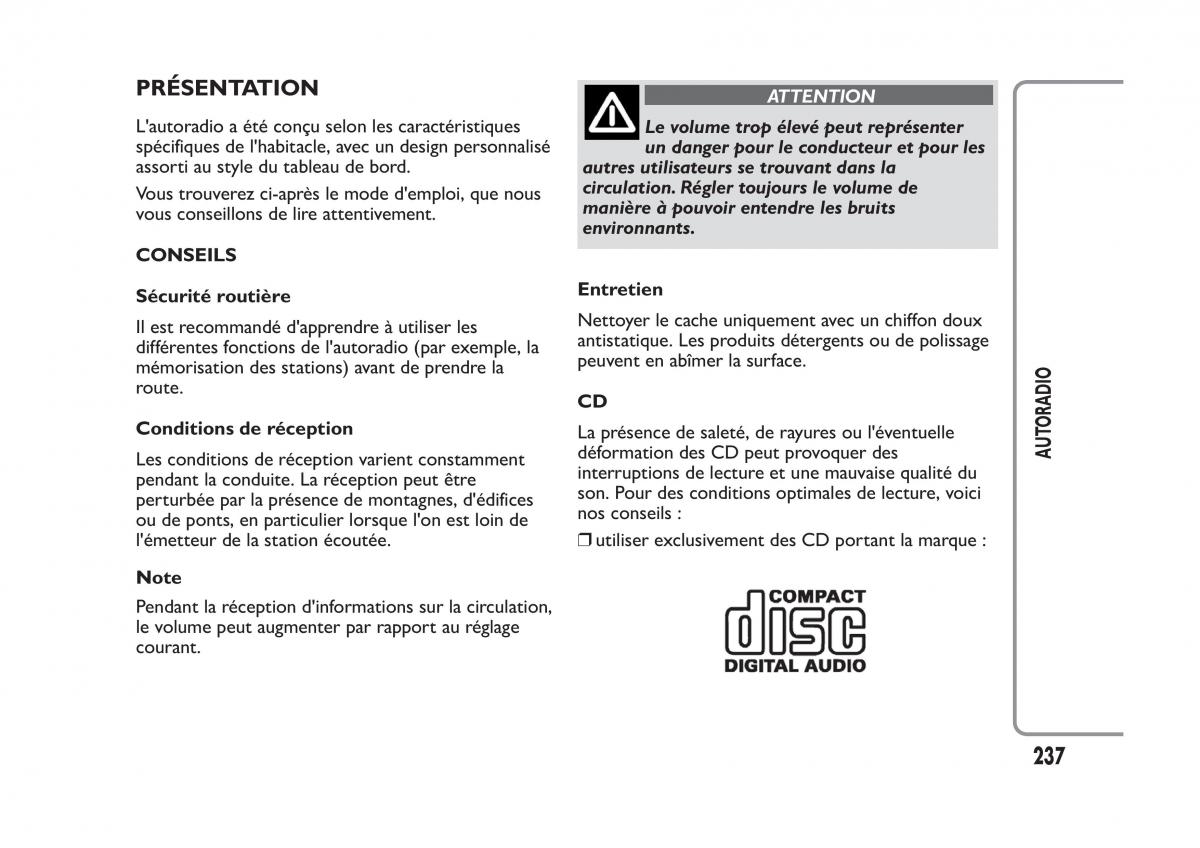 PRÉSENTATION

L'autoradio a été conçu selon les caractéristiques spécifiques de l'habitacle, avec un design personnalisé assorti au style du tableau de bord.

Vous trouverez ci-après le mode d'emploi, que nous vous conseillons de lire attentivement.

CONSEILS

Sécurité routière

Il est recommandé d'apprendre à utiliser les différentes fonctions de l'autoradio (par exemple, la mémorisation des stations) avant de prendre la route.

Conditions de réception

Les conditions de réception varient constamment pendant la conduite. La réception peut être perturbée par la présence de montagnes, d'édifices ou de ponts, en particulier lorsque l'on est loin de l'émetteur de la station écoutée.

Note

Pendant la réception d'informations sur la circulation, le volume peut augmenter par rapport au réglage courant.

ATTENTION

Le volume trop élevé peut représenter un danger pour le conducteur et pour les autres utilisateurs se trouvant dans la circulation. Régler toujours le volume de manière à pouvoir entendre les bruits environnants.

Entretien

Nettoyer le cache uniquement avec un chiffon doux antistatique. Les produits détergents ou de polissage peuvent en abîmer la surface.

CD

La présence de saleté, de rayures ou l'éventuelle déformation des CD peut provoquer des interruptions de lecture et une mauvaise qualité du son. Pour des conditions optimales de lecture, voici nos conseils :

❒ utiliser exclusivement des CD portant la marque :

COMPACT
disc
DIGITAL AUDIO

AUTORADIO

237